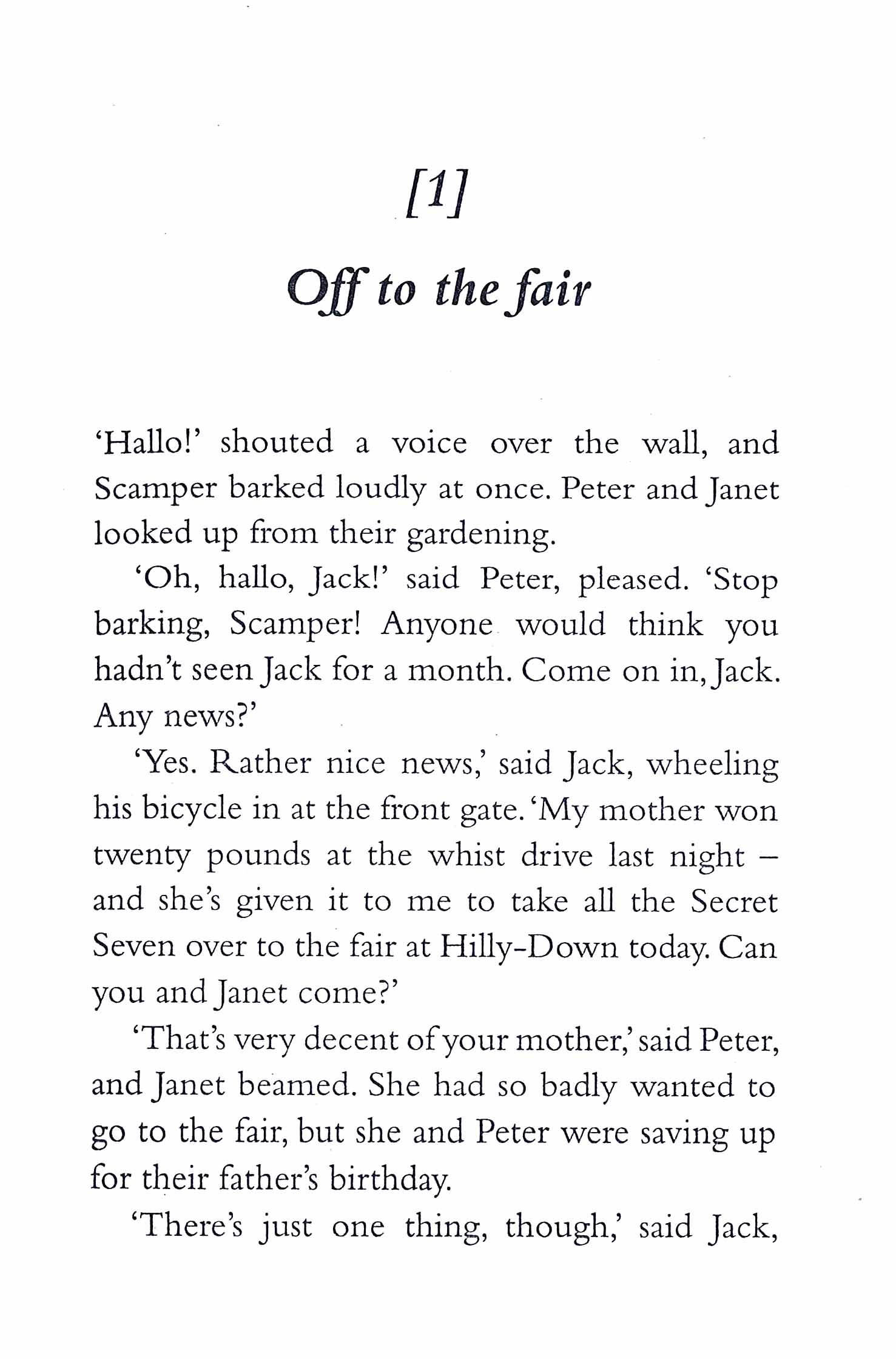 [1]

Off to the fair

'Hallo!' shouted a voice over the wall, and Scamper barked loudly at once. Peter and Janet looked up from their gardening.

'Oh, hallo, Jack!' said Peter, pleased. 'Stop barking, Scamper! Anyone would think you hadn't seen Jack for a month. Come on in, Jack. Any news?'

'Yes. Rather nice news,' said Jack, wheeling his bicycle in at the front gate. 'My mother won twenty pounds at the whist drive last night – and she's given it to me to take all the Secret Seven over to the fair at Hilly-Down today. Can you and Janet come?'

'That's very decent of your mother,' said Peter, and Janet beamed. She had so badly wanted to go to the fair, but she and Peter were saving up for their father's birthday.

'There's just one thing, though,' said Jack,